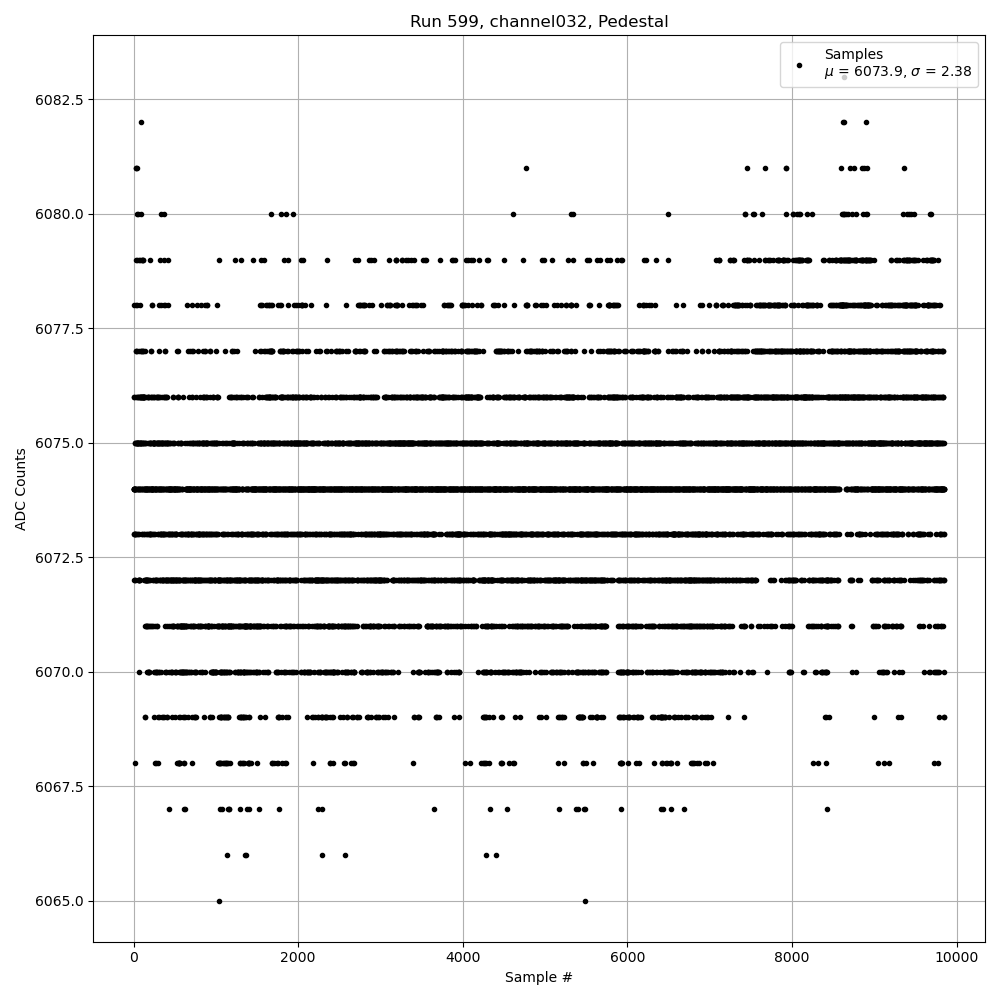 Run 599, channel032, Pedestal

Samples
$\mu$ = 6073.9, $\sigma$ = 2.38

ADC Counts

6082.5
6080.0
6077.5
6075.0
6072.5
6070.0
6067.5
6065.0

0
2000
4000
6000
8000
10000

Sample #